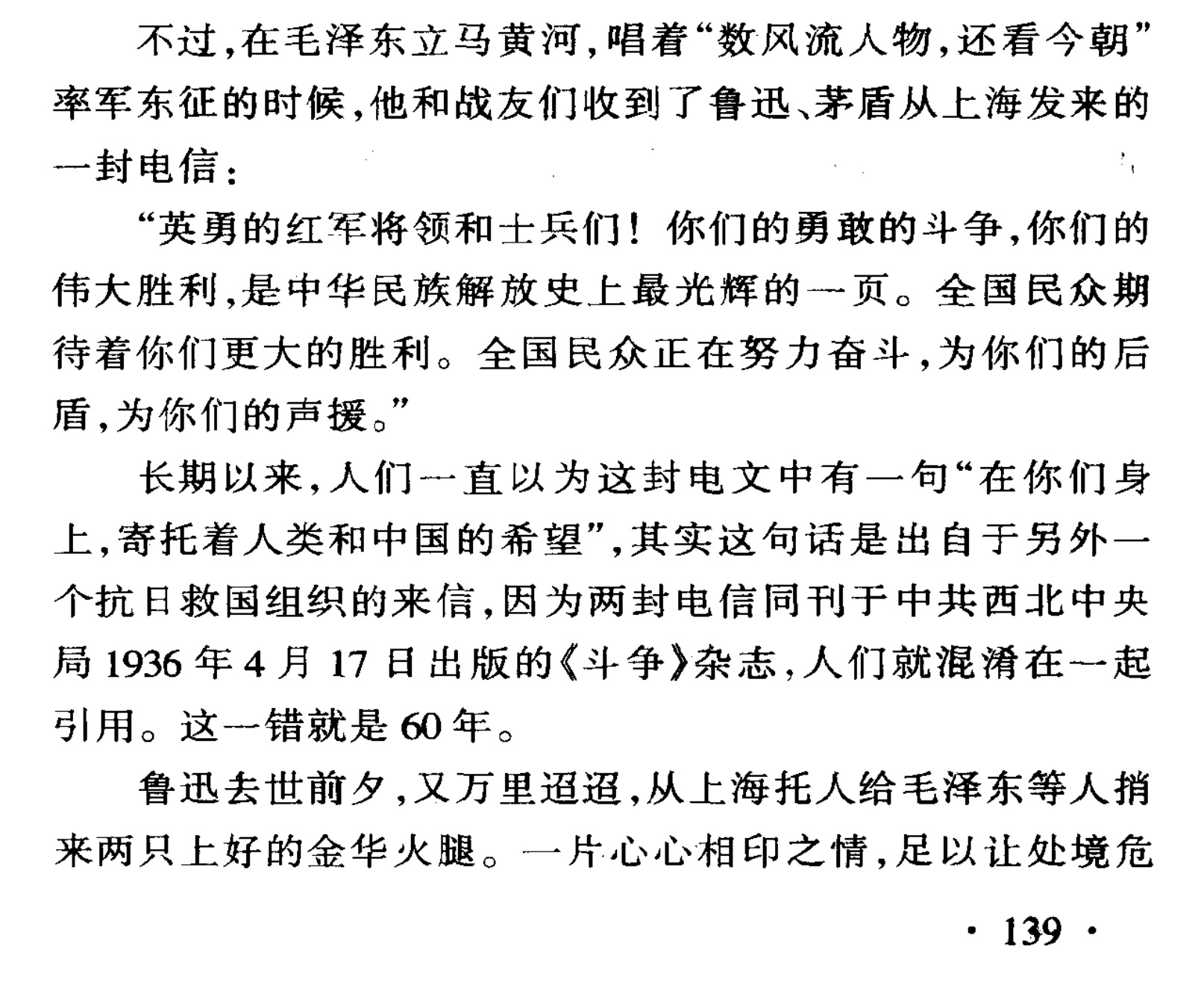 不过,在毛泽东立马黄河,唱着“数风流人物,还看今朝”率军东征的时候,他和战友们收到了鲁迅、茅盾从上海发来的一封电信:

“英勇的红军将领和士兵们!你们的勇敢的斗争,你们的伟大胜利,是中华民族解放史上最光辉的一页。全国民众期待着你们更大的胜利。全国民众正在努力奋斗,为你们的后盾,为你们的声援。”

长期以来,人们一直以为这封电文中有一句“在你们身上,寄托着人类和中国的希望”,其实这句话是出自于另外一个抗日救国组织的来信,因为两封电信同刊于中共西北中央局 1936 年 4 月 17 日出版的《斗争》杂志,人们就混淆在一起引用。这一错就是 60 年。

鲁迅去世前夕,又万里迢迢,从上海托人给毛泽东等人捎来两只上好的金华火腿。一片心心相印之情,足以让处境危

· 139 ·